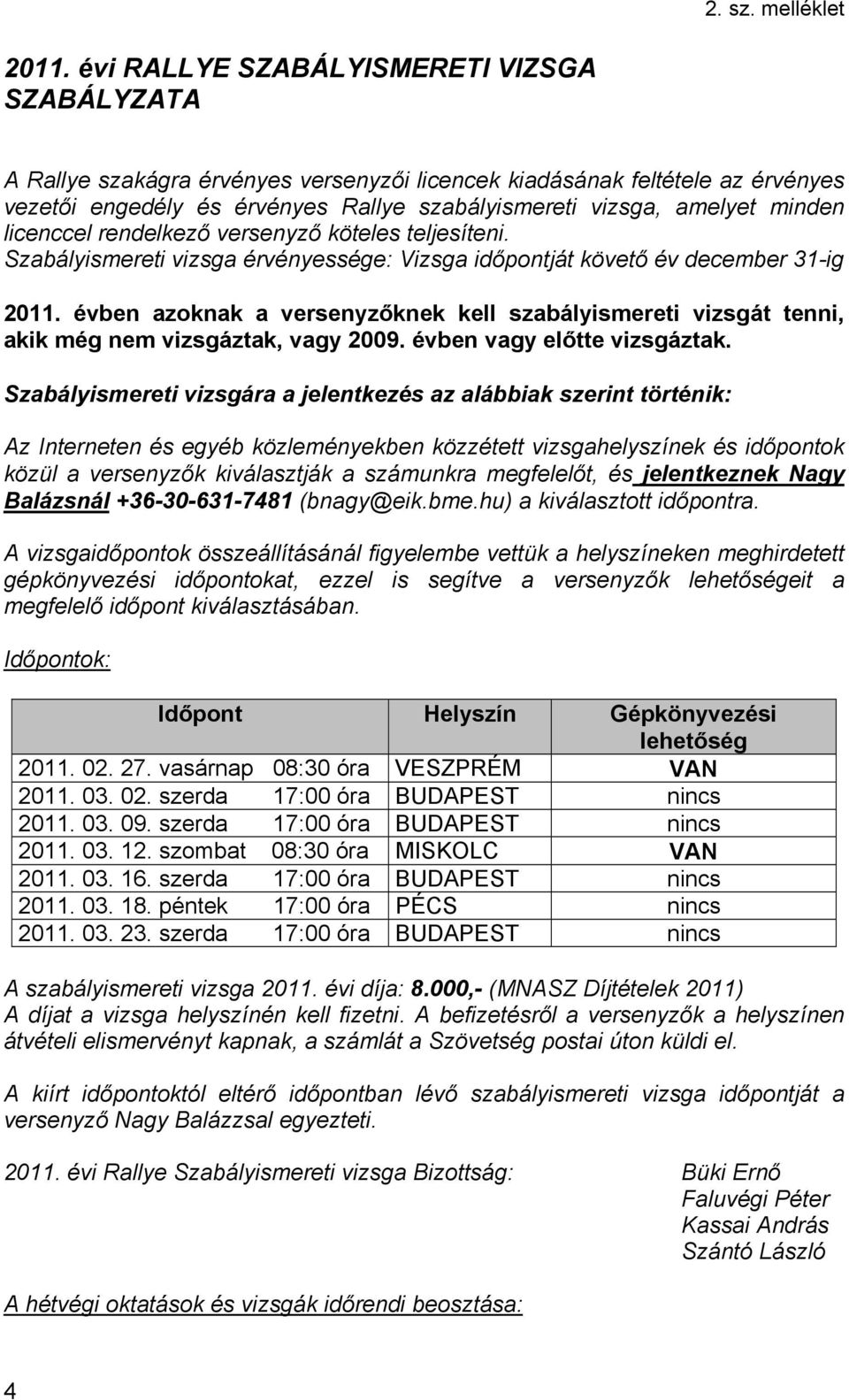 2. sz. melléklet

2011. évi RALLYE SZABÁLYISMERETI VIZSGA SZABÁLYZATA

A Rallye szakágra érvényes versenyzői licencek kiadásának feltétele az érvényes vezetői engedély és érvényes Rallye szabályismereti vizsga, amelyet minden licenccel rendelkező versenyző köteles teljesíteni.
Szabályismereti vizsga érvényessége: Vizsga időpontját követő év december 31-ig

2011. évben azoknak a versenyzőknek kell szabályismereti vizsgát tenni, akik még nem vizsgáztak, vagy 2009. évben vagy előtte vizsgáztak.

Szabályismereti vizsgára a jelentkezés az alábbiak szerint történik:

Az Interneten és egyéb közleményekben közzétett vizsgahelyszínek és időpontok közül a versenyzők kiválasztják a számunkra megfelelőt, és jelentkeznek Nagy Balázsnál +36-30-631-7481 (bnagy@eik.bme.hu) a kiválasztott időpontra.

A vizsgaidőpontok összeállításánál figyelembe vettük a helyszíneken meghirdetett gépkönyvezési időpontokat, ezzel is segítve a versenyzők lehetőségeit a megfelelő időpont kiválasztásában.

Időpontok:

| Időpont | Helyszín | Gépkönyvezési lehetőség |
|---|---|---|
| 2011. 02. 27. vasárnap 08:30 óra | VESZPRÉM | VAN |
| 2011. 03. 02. szerda 17:00 óra | BUDAPEST | nincs |
| 2011. 03. 09. szerda 17:00 óra | BUDAPEST | nincs |
| 2011. 03. 12. szombat 08:30 óra | MISKOLC | VAN |
| 2011. 03. 16. szerda 17:00 óra | BUDAPEST | nincs |
| 2011. 03. 18. péntek 17:00 óra | PÉCS | nincs |
| 2011. 03. 23. szerda 17:00 óra | BUDAPEST | nincs |

A szabályismereti vizsga 2011. évi díja: 8.000,- (MNASZ Díjtételek 2011)
A díjat a vizsga helyszínén kell fizetni. A befizetésről a versenyzők a helyszínen átvételi elismervényt kapnak, a számlát a Szövetség postai úton küldi el.

A kiírt időpontoktól eltérő időpontban lévő szabályismereti vizsga időpontját a versenyző Nagy Balázzsal egyezteti.

2011. évi Rallye Szabályismereti vizsga Bizottság: Büki Ernő
Faluvégi Péter
Kassai András
Szántó László

A hétvégi oktatások és vizsgák időrendi beosztása:

4